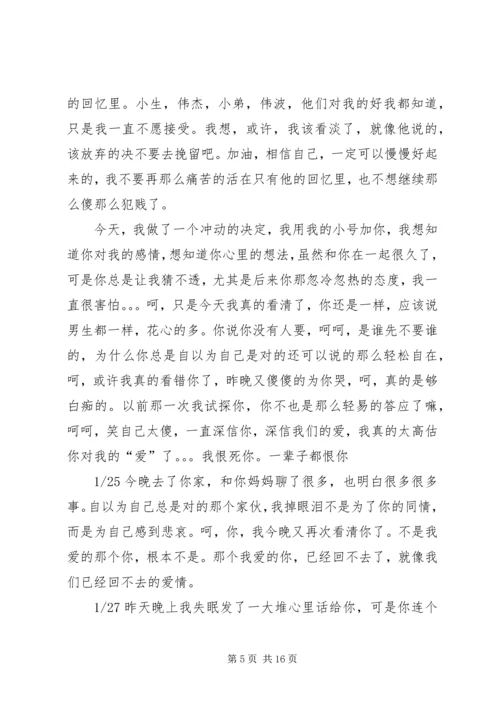 的回忆里。小生，伟杰，小弟，伟波，他们对我的好我都知道，只是我一直不愿接受。我想，或许，我该看淡了，就像他说的，该放弃的决不要去挽留吧。加油，相信自己，一定可以慢慢好起来的，我不要再那么痛苦的活在只有他的回忆里，也不想继续那么傻那么犯贱了。

今天，我做了一个冲动的决定，我用我的小号加你，我想知道你对我的感情，想知道你心里的想法，虽然和你在一起很久了，可是你总是让我猜不透，尤其是后来你那忽冷忽热的态度，我一直很害怕。。。呵，只是今天我真的看清了，你还是一样，应该说男生都一样，花心的多。你说你没有人要，呵呵，是谁先不要谁的，为什么你总是自以为自己是对的还可以说的那么轻松自在，呵，或许我真的看错你了，昨晚又傻傻的为你哭，呵，真的是够白痴的。以前那一次我试探你，你不也是那么轻易的答应了嘛，呵呵，笑自己太傻，一直深信你，深信我们的爱，我真的太高估你对我的“爱”了。。。我恨死你。一辈子都恨你

1/25 今晚去了你家，和你妈妈聊了很多，也明白很多很多事。自以为自己总是对的那个家伙，我掉眼泪不是为了你的同情，而是为自己感到悲哀。呵，你，我今晚又再次看清你了。不是我爱的那个你，根本不是。那个我爱的你，已经回不去了，就像我们已经回不去的爱情。

1/27 昨天晚上我失眠发了一大堆心里话给你，可是你连个

第 5 页 共 16 页